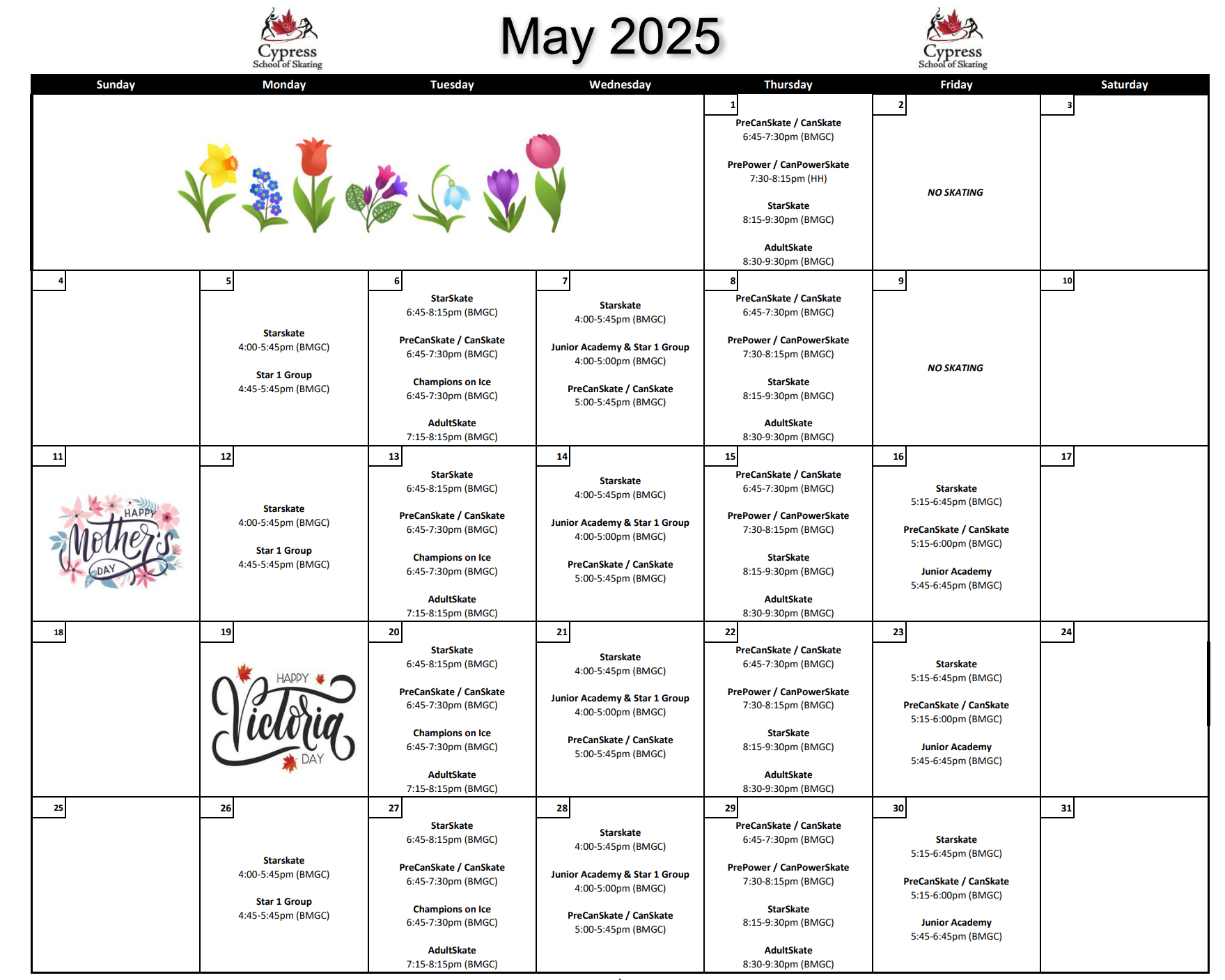 Cypress School of Skating

May 2025

Cypress School of Skating

| Sunday | Monday | Tuesday | Wednesday | Thursday | Friday | Saturday |
|---|---|---|---|---|---|---|
| | | | | 1 PreCanSkate / CanSkate 6:45-7:30pm (BMGC) PrePower / CanPowerSkate 7:30-8:15pm (HH) StarSkate 8:15-9:30pm (BMGC) AdultSkate 8:30-9:30pm (BMGC) | 2 NO SKATING | 3 |
| 4 | 5 Starskate 4:00-5:45pm (BMGC) Star 1 Group 4:45-5:45pm (BMGC) | 6 StarSkate 6:45-8:15pm (BMGC) PreCanSkate / CanSkate 6:45-7:30pm (BMGC) Champions on Ice 6:45-7:30pm (BMGC) AdultSkate 7:15-8:15pm (BMGC) | 7 Starskate 4:00-5:45pm (BMGC) Junior Academy & Star 1 Group 4:00-5:00pm (BMGC) PreCanSkate / CanSkate 5:00-5:45pm (BMGC) | 8 PreCanSkate / CanSkate 6:45-7:30pm (BMGC) PrePower / CanPowerSkate 7:30-8:15pm (BMGC) StarSkate 8:15-9:30pm (BMGC) AdultSkate 8:30-9:30pm (BMGC) | 9 NO SKATING | 10 |
| 11 HAPPY Mother's DAY | 12 Starskate 4:00-5:45pm (BMGC) Star 1 Group 4:45-5:45pm (BMGC) | 13 StarSkate 6:45-8:15pm (BMGC) PreCanSkate / CanSkate 6:45-7:30pm (BMGC) Champions on Ice 6:45-7:30pm (BMGC) AdultSkate 7:15-8:15pm (BMGC) | 14 Starskate 4:00-5:45pm (BMGC) Junior Academy & Star 1 Group 4:00-5:00pm (BMGC) PreCanSkate / CanSkate 5:00-5:45pm (BMGC) | 15 PreCanSkate / CanSkate 6:45-7:30pm (BMGC) PrePower / CanPowerSkate 7:30-8:15pm (BMGC) StarSkate 8:15-9:30pm (BMGC) AdultSkate 8:30-9:30pm (BMGC) | 16 Starskate 5:15-6:45pm (BMGC) PreCanSkate / CanSkate 5:15-6:00pm (BMGC) Junior Academy 5:45-6:45pm (BMGC) | 17 |
| 18 | 19 HAPPY Victoria DAY | 20 StarSkate 6:45-8:15pm (BMGC) PreCanSkate / CanSkate 6:45-7:30pm (BMGC) Champions on Ice 6:45-7:30pm (BMGC) AdultSkate 7:15-8:15pm (BMGC) | 21 Starskate 4:00-5:45pm (BMGC) Junior Academy & Star 1 Group 4:00-5:00pm (BMGC) PreCanSkate / CanSkate 5:00-5:45pm (BMGC) | 22 PreCanSkate / CanSkate 6:45-7:30pm (BMGC) PrePower / CanPowerSkate 7:30-8:15pm (BMGC) StarSkate 8:15-9:30pm (BMGC) AdultSkate 8:30-9:30pm (BMGC) | 23 Starskate 5:15-6:45pm (BMGC) PreCanSkate / CanSkate 5:15-6:00pm (BMGC) Junior Academy 5:45-6:45pm (BMGC) | 24 |
| 25 | 26 Starskate 4:00-5:45pm (BMGC) Star 1 Group 4:45-5:45pm (BMGC) | 27 StarSkate 6:45-8:15pm (BMGC) PreCanSkate / CanSkate 6:45-7:30pm (BMGC) Champions on Ice 6:45-7:30pm (BMGC) AdultSkate 7:15-8:15pm (BMGC) | 28 Starskate 4:00-5:45pm (BMGC) Junior Academy & Star 1 Group 4:00-5:00pm (BMGC) PreCanSkate / CanSkate 5:00-5:45pm (BMGC) | 29 PreCanSkate / CanSkate 6:45-7:30pm (BMGC) PrePower / CanPowerSkate 7:30-8:15pm (BMGC) StarSkate 8:15-9:30pm (BMGC) AdultSkate 8:30-9:30pm (BMGC) | 30 Starskate 5:15-6:45pm (BMGC) PreCanSkate / CanSkate 5:15-6:00pm (BMGC) Junior Academy 5:45-6:45pm (BMGC) | 31 |